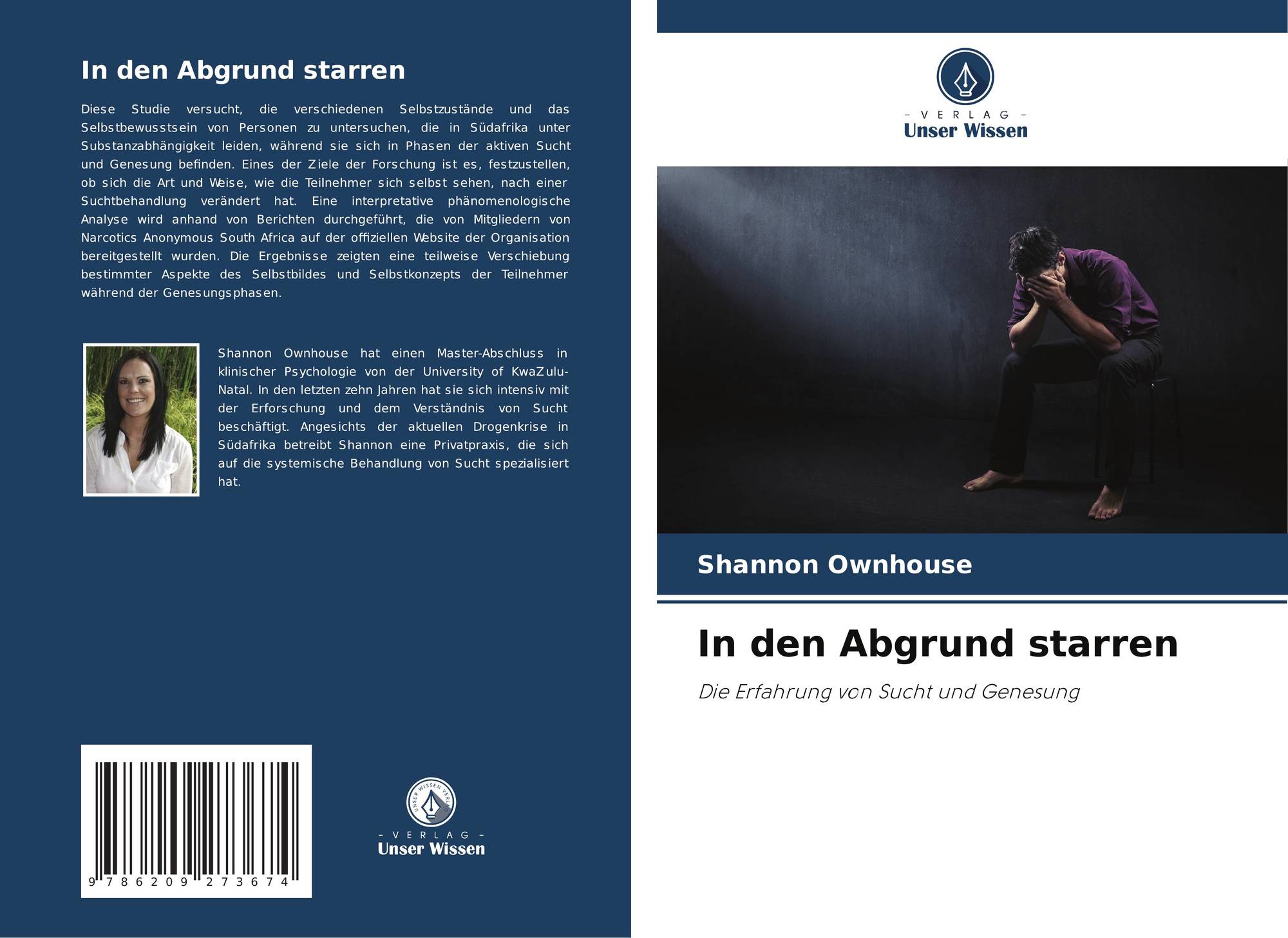 In den Abgrund starren

Diese Studie versucht, die verschiedenen Selbstzustände und das Selbstbewusstsein von Personen zu untersuchen, die in Südafrika unter Substanzabhängigkeit leiden, während sie sich in Phasen der aktiven Sucht und Genesung befinden. Eines der Ziele der Forschung ist es, festzustellen, ob sich die Art und Weise, wie die Teilnehmer sich selbst sehen, nach einer Suchtbehandlung verändert hat. Eine interpretative phänomenologische Analyse wird anhand von Berichten durchgeführt, die von Mitgliedern von Narcotics Anonymous South Africa auf der offiziellen Website der Organisation bereitgestellt wurden. Die Ergebnisse zeigten eine teilweise Verschiebung bestimmter Aspekte des Selbstbildes und Selbstkonzepts der Teilnehmer während der Genesungsphasen.

Shannon Ownhouse hat einen Master-Abschluss in klinischer Psychologie von der University of KwaZulu-Natal. In den letzten zehn Jahren hat sie sich intensiv mit der Erforschung und dem Verständnis von Sucht beschäftigt. Angesichts der aktuellen Drogenkrise in Südafrika betreibt Shannon eine Privatpraxis, die sich auf die systemische Behandlung von Sucht spezialisiert hat.

9 786209 273674

UNSER WISSEN VERLAG
– VERLAG –
Unser Wissen

– VERLAG –
Unser Wissen

Shannon Ownhouse

In den Abgrund starren

Die Erfahrung von Sucht und Genesung